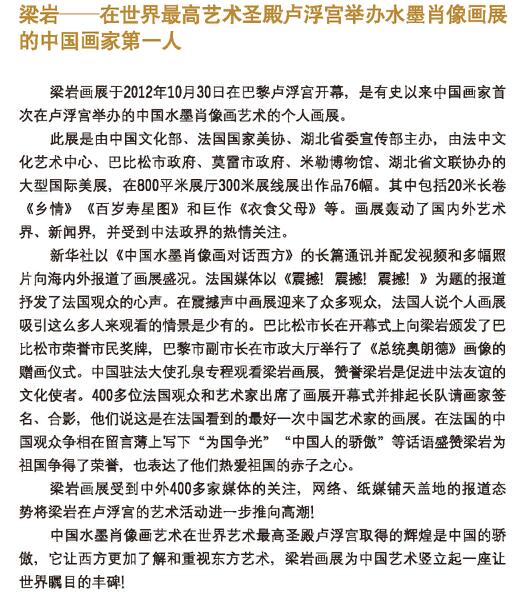 梁岩——在世界最高艺术圣殿卢浮宫举办水墨肖像画展的中国画家第一人

梁岩画展于2012年10月30日在巴黎卢浮宫开幕，是有史以来中国画家首次在卢浮宫举办的中国水墨肖像画艺术的个人画展。

此展是由中国文化部、法国国家美协、湖北省委宣传部主办，由法中文化艺术中心、巴比松市政府、莫雷市政府、米勒博物馆、湖北省文联协办的大型国际美展，在800平米展厅300米展线展出作品76幅。其中包括20米长卷《乡情》《百岁寿星图》和巨作《衣食父母》等。画展轰动了国内外艺术界、新闻界，并受到中法政界的热情关注。

新华社以《中国水墨肖像画对话西方》的长篇通讯并配发视频和多幅照片向海内外报道了画展盛况。法国媒体以《震撼！震撼！震撼！》为题的报道抒发了法国观众的心声。在震撼声中画展迎来了众多观众，法国人说个人画展吸引这么多人来观看的情景是少有的。巴比松市长在开幕式上向梁岩颁发了巴比松市荣誉市民奖牌，巴黎市副市长在市政大厅举行了《总统奥朗德》画像的赠画仪式。中国驻法大使孔泉专程观看梁岩画展，赞誉梁岩是促进中法友谊的文化使者。400多位法国观众和艺术家出席了画展开幕式并排起长队请画家签名、合影，他们说这是在法国看到的最好一次中国艺术家的画展。在法国的中国观众争相在留言薄上写下“为国争光”“中国人的骄傲”等话语盛赞梁岩为祖国争得了荣誉，也表达了他们热爱祖国的赤子之心。

梁岩画展受到中外400多家媒体的关注，网络、纸媒铺天盖地的报道态势将梁岩在卢浮宫的艺术活动进一步推向高潮！

中国水墨肖像画艺术在世界艺术最高圣殿卢浮宫取得的辉煌是中国的骄傲，它让西方更加了解和重视东方艺术，梁岩画展为中国艺术竖立起一座让世界瞩目的丰碑！